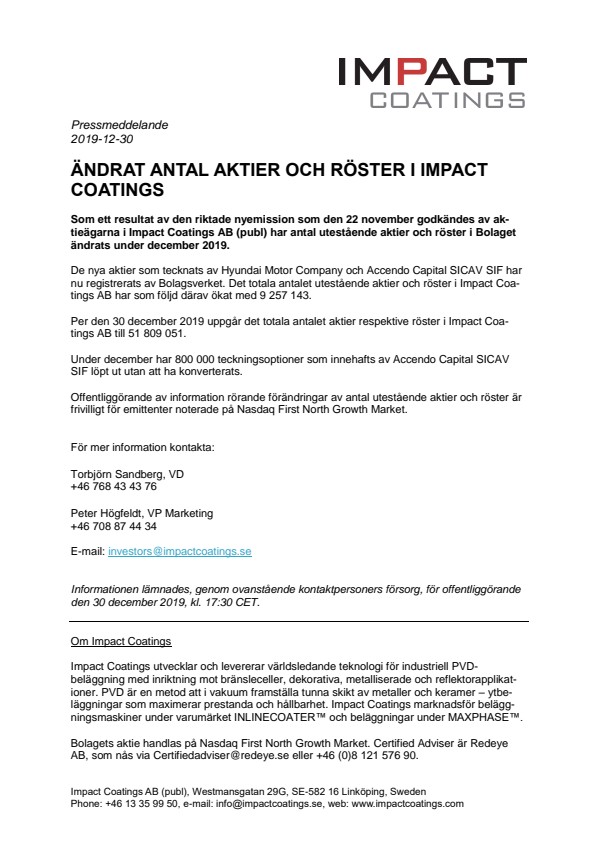 IMPACT
COATINGS

Pressmeddelande
2019-12-30

ÄNDRAT ANTAL AKTIER OCH RÖSTER I IMPACT COATINGS

Som ett resultat av den riktade nyemission som den 22 november godkändes av aktieägarna i Impact Coatings AB (publ) har antal utestående aktier och röster i Bolaget ändrats under december 2019.

De nya aktier som tecknats av Hyundai Motor Company och Accendo Capital SICAV SIF har nu registrerats av Bolagsverket. Det totala antalet utestående aktier och röster i Impact Coatings AB har som följd därav ökat med 9 257 143.

Per den 30 december 2019 uppgår det totala antalet aktier respektive röster i Impact Coatings AB till 51 809 051.

Under december har 800 000 teckningsoptioner som innehafts av Accendo Capital SICAV SIF löpt ut utan att ha konverterats.

Offentliggörande av information rörande förändringar av antal utestående aktier och röster är frivilligt för emittenter noterade på Nasdaq First North Growth Market.

För mer information kontakta:

Torbjörn Sandberg, VD
+46 768 43 43 76

Peter Högfeldt, VP Marketing
+46 708 87 44 34

E-mail: investors@impactcoatings.se

Informationen lämnades, genom ovanstående kontaktpersoners försorg, för offentliggörande den 30 december 2019, kl. 17:30 CET.

Om Impact Coatings

Impact Coatings utvecklar och levererar världsledande teknologi för industriell PVD-beläggning med inriktning mot bränsleceller, dekorativa, metalliserade och reflektorapplikationer. PVD är en metod att i vakuum framställa tunna skikt av metaller och keramer – ytbeläggningar som maximerar prestanda och hållbarhet. Impact Coatings marknadsför beläggningsmaskiner under varumärket INLINECOATER™ och beläggningar under MAXPHASE™.

Bolagets aktie handlas på Nasdaq First North Growth Market. Certified Adviser är Redeye AB, som nås via Certifiedadviser@redeye.se eller +46 (0)8 121 576 90.

Impact Coatings AB (publ), Westmansgatan 29G, SE-582 16 Linköping, Sweden
Phone: +46 13 35 99 50, e-mail: info@impactcoatings.se, web: www.impactcoatings.com